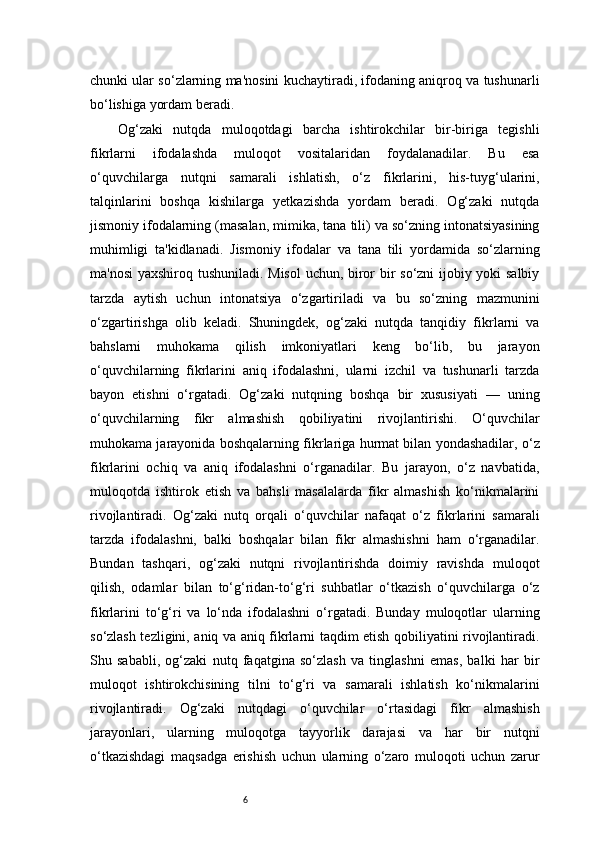 chunki ular so‘zlarning ma'nosini kuchaytiradi, ifodaning aniqroq va tushunarli bo‘lishiga yordam beradi.

Og‘zaki nutqda muloqotdagi barcha ishtirokchilar bir-biriga tegishli fikrlarni ifodalashda muloqot vositalaridan foydalanadilar. Bu esa o‘quvchilarga nutqni samarali ishlatish, o‘z fikrlarini, his-tuyg‘ularini, talqinlarini boshqa kishilarga yetkazishda yordam beradi. Og‘zaki nutqda jismoniy ifodalarning (masalan, mimika, tana tili) va so‘zning intonatsiyasining muhimligi ta'kidlanadi. Jismoniy ifodalar va tana tili yordamida so‘zlarning ma'nosi yaxshiroq tushuniladi. Misol uchun, biror bir so‘zni ijobiy yoki salbiy tarzda aytish uchun intonatsiya o‘zgartiriladi va bu so‘zning mazmunini o‘zgartirishga olib keladi. Shuningdek, og‘zaki nutqda tanqidiy fikrlarni va bahslarni muhokama qilish imkoniyatlari keng bo‘lib, bu jarayon o‘quvchilarning fikrlarini aniq ifodalashni, ularni izchil va tushunarli tarzda bayon etishni o‘rgatadi. Og‘zaki nutqning boshqa bir xususiyati — uning o‘quvchilarning fikr almashish qobiliyatini rivojlantirishi. O‘quvchilar muhokama jarayonida boshqalarning fikrlariga hurmat bilan yondashadilar, o‘z fikrlarini ochiq va aniq ifodalashni o‘rganadilar. Bu jarayon, o‘z navbatida, muloqotda ishtirok etish va bahsli masalalarda fikr almashish ko‘nikmalarini rivojlantiradi. Og‘zaki nutq orqali o‘quvchilar nafaqat o‘z fikrlarini samarali tarzda ifodalashni, balki boshqalar bilan fikr almashishni ham o‘rganadilar. Bundan tashqari, og‘zaki nutqni rivojlantirishda doimiy ravishda muloqot qilish, odamlar bilan to‘g‘ridan-to‘g‘ri suhbatlar o‘tkazish o‘quvchilarga o‘z fikrlarini to‘g‘ri va lo‘nda ifodalashni o‘rgatadi. Bunday muloqotlar ularning so‘zlash tezligini, aniq va aniq fikrlarni taqdim etish qobiliyatini rivojlantiradi. Shu sababli, og‘zaki nutq faqatgina so‘zlash va tinglashni emas, balki har bir muloqot ishtirokchisining tilni to‘g‘ri va samarali ishlatish ko‘nikmalarini rivojlantiradi. Og‘zaki nutqdagi o‘quvchilar o‘rtasidagi fikr almashish jarayonlari, ularning muloqotga tayyorlik darajasi va har bir nutqni o‘tkazishdagi maqsadga erishish uchun ularning o‘zaro muloqoti uchun zarur

6